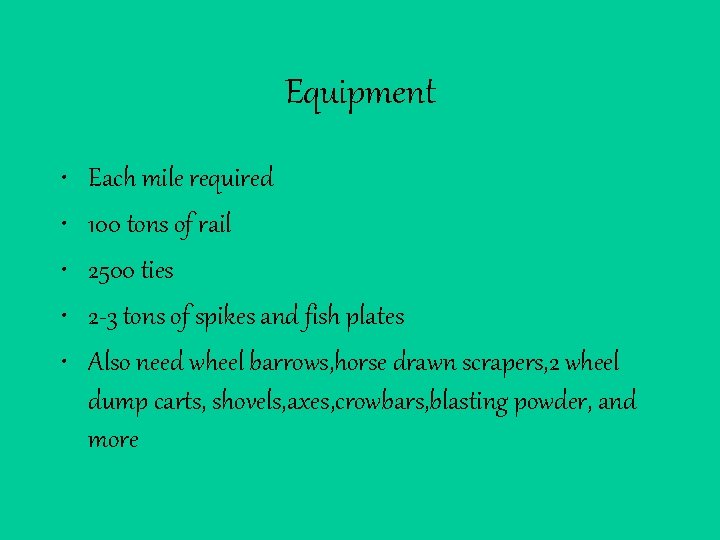 Equipment

• Each mile required
• 100 tons of rail
• 2500 ties
• 2-3 tons of spikes and fish plates
• Also need wheel barrows,horse drawn scrapers,2 wheel dump carts, shovels,axes,crowbars,blasting powder, and more